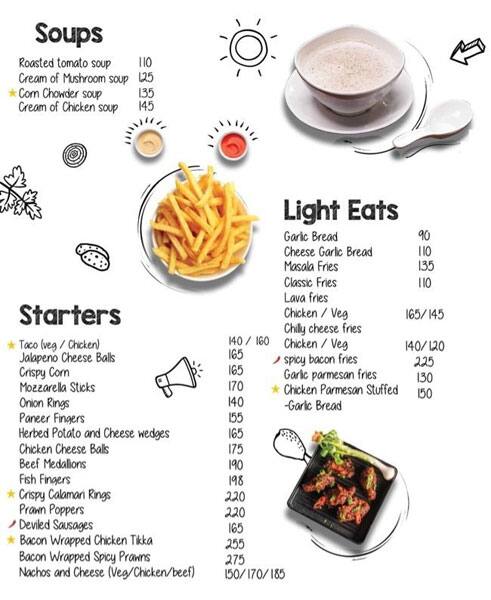 Soups

Roasted tomato soup 110
Cream of Mushroom soup 125
Corn Chowder soup 135
Cream of Chicken soup 145

Light Eats

Garlic Bread 90
Cheese Garlic Bread 110
Masala Fries 135
Classic Fries 110
Lava fries
Chicken / Veg 165/145
Chilly cheese fries
Chicken / Veg 140/120
spicy bacon fries 225
Garlic parmesan fries 130
Chicken Parmesan Stuffed -Garlic Bread 150

Starters

Taco (veg / Chicken) 140 / 160
Jalapeno Cheese Balls 165
Crispy Corn 165
Mozzarella Sticks 170
Onion Rings 140
Paneer Fingers 155
Herbed Potato and Cheese wedges 165
Chicken Cheese Balls 175
Beef Medallions 190
Fish Fingers 198
Crispy Calamari Rings 220
Prawn Poppers 220
Deviled Sausages 165
Bacon Wrapped Chicken Tikka 255
Bacon Wrapped Spicy Prawns 275
Nachos and Cheese (Veg/Chicken/beef) 150/170/185